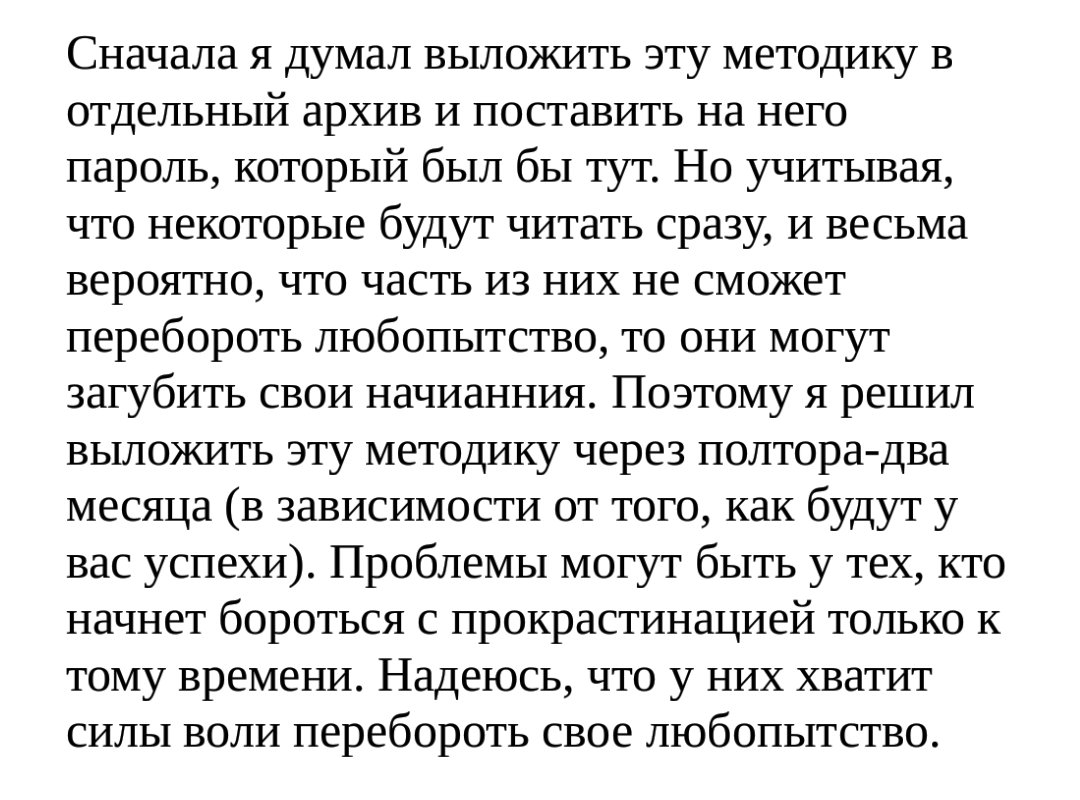 Сначала я думал выложить эту методику в отдельный архив и поставить на него пароль, который был бы тут. Но учитывая, что некоторые будут читать сразу, и весьма вероятно, что часть из них не сможет перебороть любопытство, то они могут загубить свои начианния. Поэтому я решил выложить эту методику через полтора-два месяца (в зависимости от того, как будут у вас успехи). Проблемы могут быть у тех, кто начнет бороться с прокрастинацией только к тому времени. Надеюсь, что у них хватит силы воли перебороть свое любопытство.